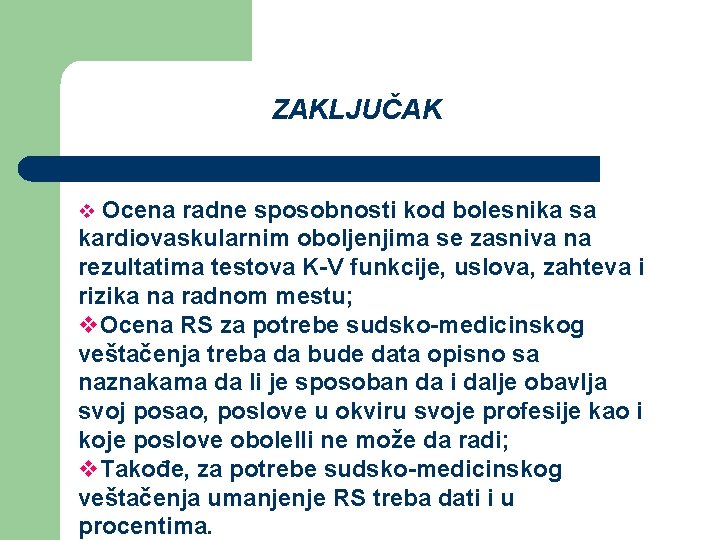 ZAKLJUČAK

❖ Ocena radne sposobnosti kod bolesnika sa kardiovaskularnim oboljenjima se zasniva na rezultatima testova K-V funkcije, uslova, zahteva i rizika na radnom mestu;

❖Ocena RS za potrebe sudsko-medicinskog veštačenja treba da bude data opisno sa naznakama da li je sposoban da i dalje obavlja svoj posao, poslove u okviru svoje profesije kao i koje poslove obolelli ne može da radi;

❖Takođe, za potrebe sudsko-medicinskog veštačenja umanjenje RS treba dati i u procentima.